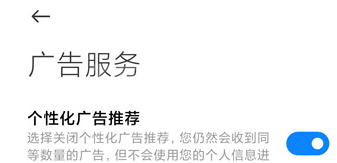 广告服务

个性化广告推荐

选择关闭个性化广告推荐，您仍然会收到同等数量的广告，但不会使用您的个人信息进